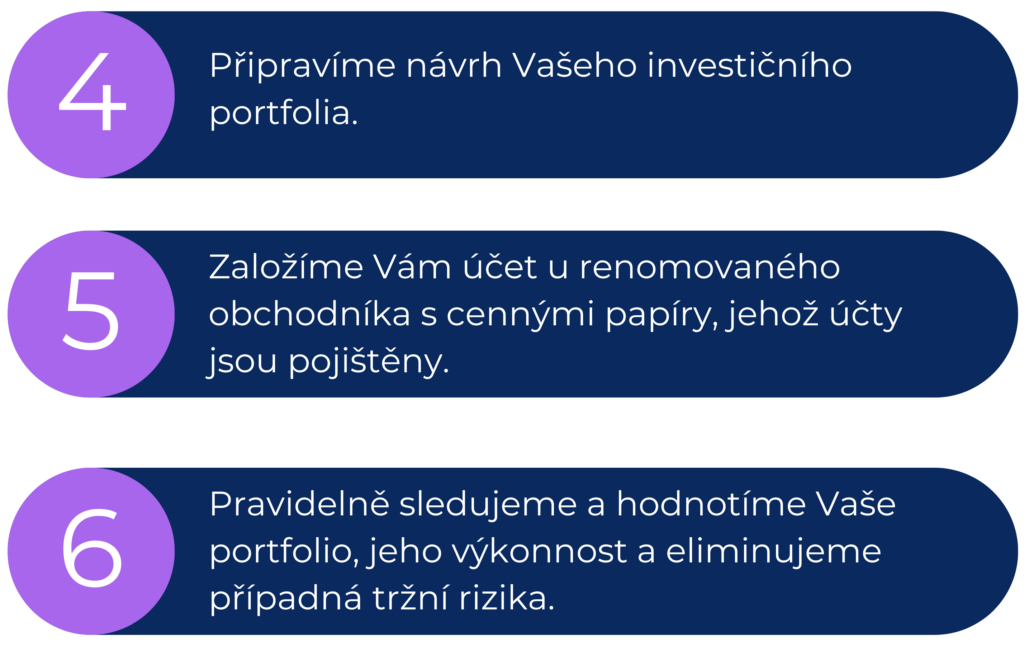 4

Připravíme návrh Vašeho investičního portfolia.

5

Založíme Vám účet u renomovaného obchodníka s cennými papíry, jehož účty jsou pojištěny.

6

Pravidelně sledujeme a hodnotíme Vaše portfolio, jeho výkonnost a eliminujeme případná tržní rizika.